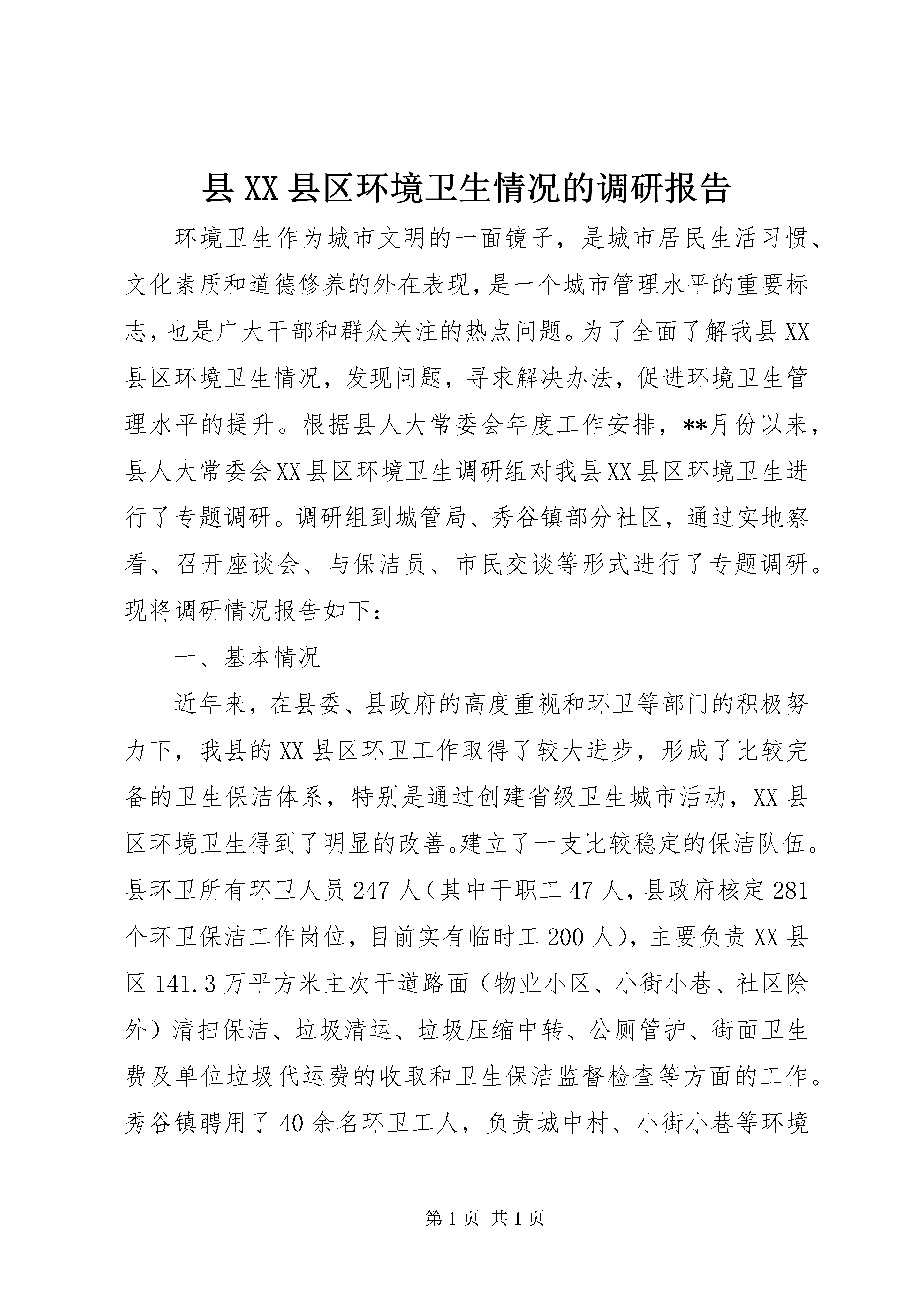 县XX县区环境卫生情况的调研报告

环境卫生作为城市文明的一面镜子，是城市居民生活习惯、文化素质和道德修养的外在表现，是一个城市管理水平的重要标志，也是广大干部和群众关注的热点问题。为了全面了解我县XX县区环境卫生情况，发现问题，寻求解决办法，促进环境卫生管理水平的提升。根据县人大常委会年度工作安排，**月份以来，县人大常委会XX县区环境卫生调研组对我县XX县区环境卫生进行了专题调研。调研组到城管局、秀谷镇部分社区，通过实地察看、召开座谈会、与保洁员、市民交谈等形式进行了专题调研。现将调研情况报告如下：

一、基本情况

近年来，在县委、县政府的高度重视和环卫等部门的积极努力下，我县的XX县区环卫工作取得了较大进步，形成了比较完备的卫生保洁体系，特别是通过创建省级卫生城市活动，XX县区环境卫生得到了明显的改善。建立了一支比较稳定的保洁队伍。县环卫所有环卫人员247人（其中干职工47人，县政府核定281个环卫保洁工作岗位，目前实有临时工200人），主要负责XX县区141.3万平方米主次干道路面（物业小区、小街小巷、社区除外）清扫保洁、垃圾清运、垃圾压缩中转、公厕管护、街面卫生费及单位垃圾代运费的收取和卫生保洁监督检查等方面的工作。秀谷镇聘用了40余名环卫工人，负责城中村、小街小巷等环境

第1页 共1页